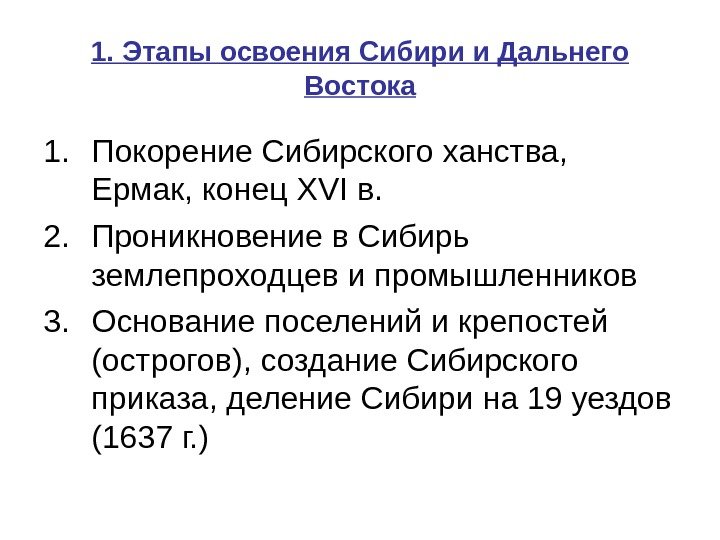 1. Этапы освоения Сибири и Дальнего Востока

1. Покорение Сибирского ханства, Ермак, конец XVI в.
2. Проникновение в Сибирь землепроходцев и промышленников
3. Основание поселений и крепостей (острогов), создание Сибирского приказа, деление Сибири на 19 уездов (1637 г.)